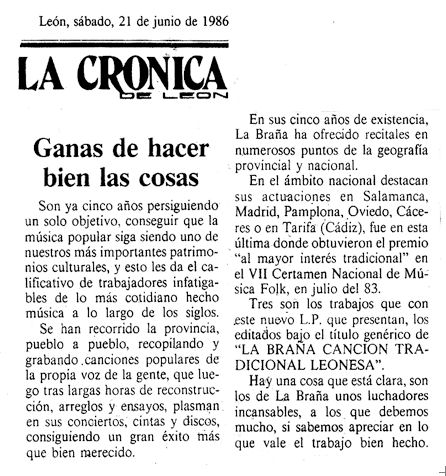 León, sábado, 21 de junio de 1986

LA CRONICA
DE LEON

Ganas de hacer bien las cosas

Son ya cinco años persiguiendo un solo objetivo, conseguir que la música popular siga siendo uno de nuestros más importantes patrimonios culturales, y esto les da el calificativo de trabajadores infatigables de lo más cotidiano hecho música a lo largo de los siglos.

Se han recorrido la provincia, pueblo a pueblo, recopilando y grabando canciones populares de la propia voz de la gente, que luego tras largas horas de reconstrucción, arreglos y ensayos, plasman en sus conciertos, cintas y discos, consiguiendo un gran éxito más que bien merecido.

En sus cinco años de existencia, La Braña ha ofrecido recitales en numerosos puntos de la geografía provincial y nacional.

En el ámbito nacional destacan sus actuaciones en Salamanca, Madrid, Pamplona, Oviedo, Cáceres o en Tarifa (Cádiz), fue en esta última donde obtuvieron el premio "al mayor interés tradicional" en el VII Certamen Nacional de Música Folk, en julio del 83.

Tres son los trabajos que con este nuevo L.P. que presentan, los editados bajo el título genérico de "LA BRAÑA CANCION TRADICIONAL LEONESA".

Hay una cosa que está clara, son los de La Braña unos luchadores incansables, a los que debemos mucho, si sabemos apreciar en lo que vale el trabajo bien hecho.